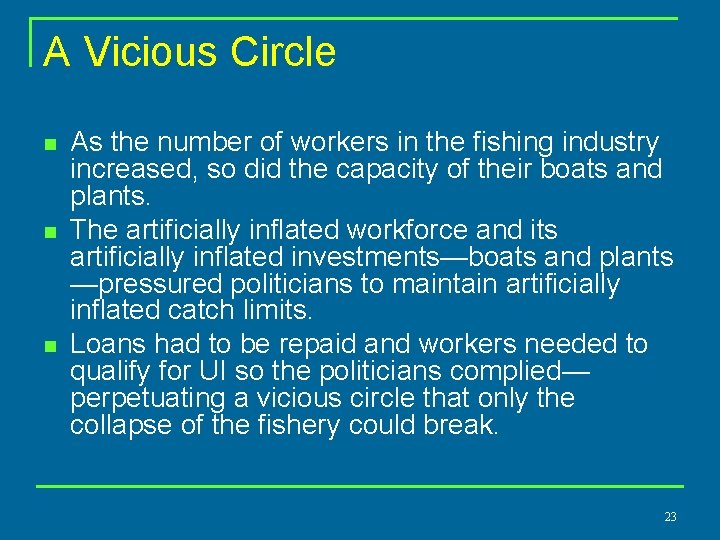 A Vicious Circle

- As the number of workers in the fishing industry increased, so did the capacity of their boats and plants.
- The artificially inflated workforce and its artificially inflated investments—boats and plants—pressured politicians to maintain artificially inflated catch limits.
- Loans had to be repaid and workers needed to qualify for UI so the politicians complied—perpetuating a vicious circle that only the collapse of the fishery could break.

23